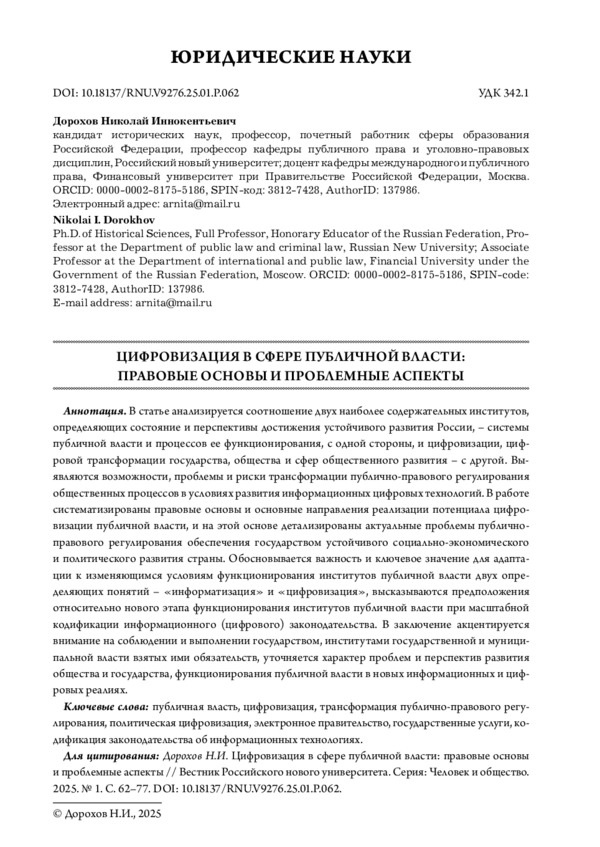 ЮРИДИЧЕСКИЕ НАУКИ

DOI: 10.18137/RNU.V9276.25.01.P.062

УДК 342.1

Дорохов Николай Иннокентьевич
кандидат исторических наук, профессор, почетный работник сферы образования Российской Федерации, профессор кафедры публичного права и уголовно-правовых дисциплин, Российский новый университет; доцент кафедры международного и публичного права, Финансовый университет при Правительстве Российской Федерации, Москва. ORCID: 0000-0002-8175-5186, SPIN-код: 3812-7428, AuthorID: 137986.
Электронный адрес: arnita@mail.ru

Nikolai I. Dorokhov
Ph.D. of Historical Sciences, Full Professor, Honorary Educator of the Russian Federation, Professor at the Department of public law and criminal law, Russian New University; Associate Professor at the Department of international and public law, Financial University under the Government of the Russian Federation, Moscow. ORCID: 0000-0002-8175-5186, SPIN-code: 3812-7428, AuthorID: 137986.
E-mail address: arnita@mail.ru

ЦИФРОВИЗАЦИЯ В СФЕРЕ ПУБЛИЧНОЙ ВЛАСТИ: ПРАВОВЫЕ ОСНОВЫ И ПРОБЛЕМНЫЕ АСПЕКТЫ

Аннотация. В статье анализируется соотношение двух наиболее содержательных институтов, определяющих состояние и перспективы достижения устойчивого развития России, – системы публичной власти и процессов ее функционирования, с одной стороны, и цифровизации, цифровой трансформации государства, общества и сфер общественного развития – с другой. Выявляются возможности, проблемы и риски трансформации публично-правового регулирования общественных процессов в условиях развития информационных цифровых технологий. В работе систематизированы правовые основы и основные направления реализации потенциала цифровизации публичной власти, и на этой основе детализированы актуальные проблемы публично-правового регулирования обеспечения государством устойчивого социально-экономического и политического развития страны. Обосновывается важность и ключевое значение для адаптации к изменяющимся условиям функционирования институтов публичной власти двух определяющих понятий – «информатизация» и «цифровизация», высказываются предположения относительно нового этапа функционирования институтов публичной власти при масштабной кодификации информационного (цифрового) законодательства. В заключение акцентируется внимание на соблюдении и выполнении государством, институтами государственной и муниципальной власти взятых ими обязательств, уточняется характер проблем и перспектив развития общества и государства, функционирования публичной власти в новых информационных и цифровых реалиях.

Ключевые слова: публичная власть, цифровизация, трансформация публично-правового регулирования, политическая цифровизация, электронное правительство, государственные услуги, кодификация законодательства об информационных технологиях.

Для цитирования: Дорохов Н.И. Цифровизация в сфере публичной власти: правовые основы и проблемные аспекты // Вестник Российского нового университета. Серия: Человек и общество. 2025. № 1. С. 62–77. DOI: 10.18137/RNU.V9276.25.01.P.062.

© Дорохов Н.И., 2025